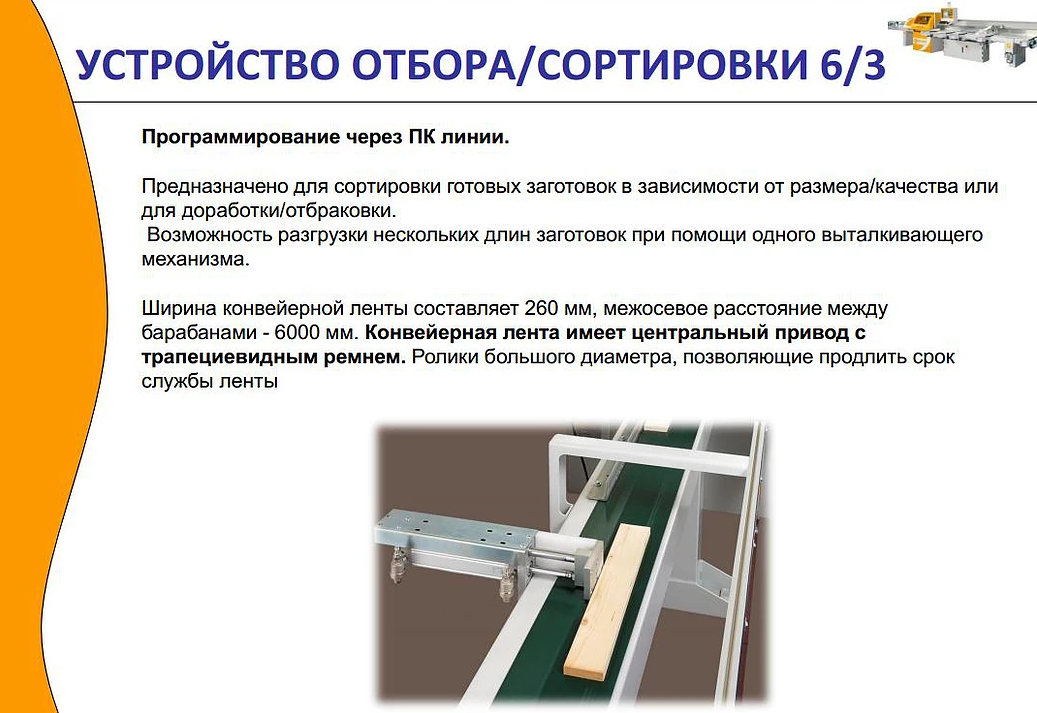 УСТРОЙСТВО ОТБОРА/СОРТИРОВКИ 6/3

Программирование через ПК линии.

Предназначено для сортировки готовых заготовок в зависимости от размера/качества или для доработки/отбраковки.
Возможность разгрузки нескольких длин заготовок при помощи одного выталкивающего механизма.

Ширина конвейерной ленты составляет 260 мм, межосевое расстояние между барабанами - 6000 мм. Конвейерная лента имеет центральный привод с трапециевидным ремнем. Ролики большого диаметра, позволяющие продлить срок службы ленты